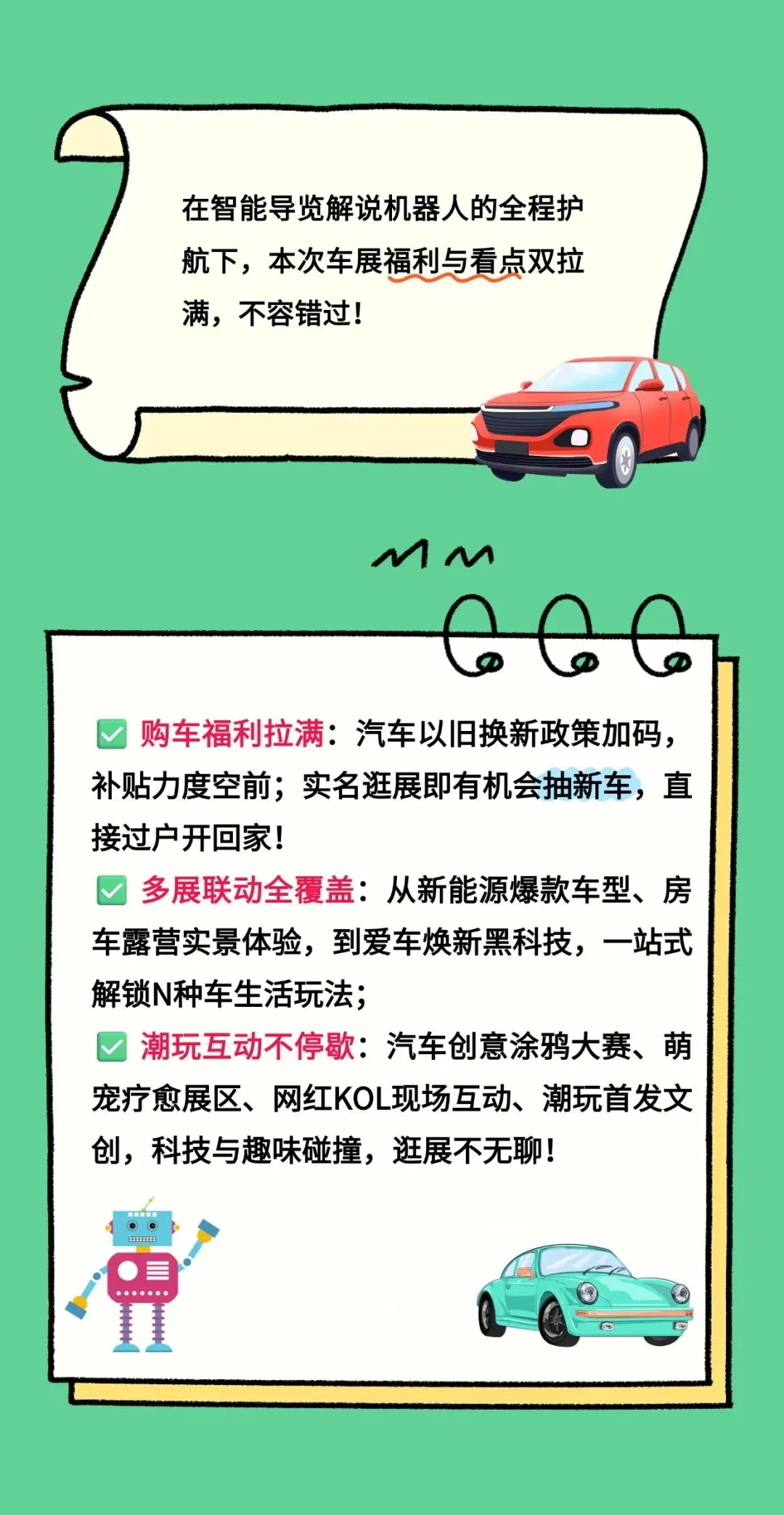 在智能导览解说机器人的全程护航下，本次车展福利与看点双拉满，不容错过！

☑ 购车福利拉满：汽车以旧换新政策加码，补贴力度空前；实名逛展即有机会抽新车，直接过户开回家！

☑ 多展联动全覆盖：从新能源爆款车型、房车露营实景体验，到爱车焕新黑科技，一站式解锁N种车生活玩法；

☑ 潮玩互动不停歇：汽车创意涂鸦大赛、萌宠疗愈展区、网红KOL现场互动、潮玩首发文创，科技与趣味碰撞，逛展不无聊！